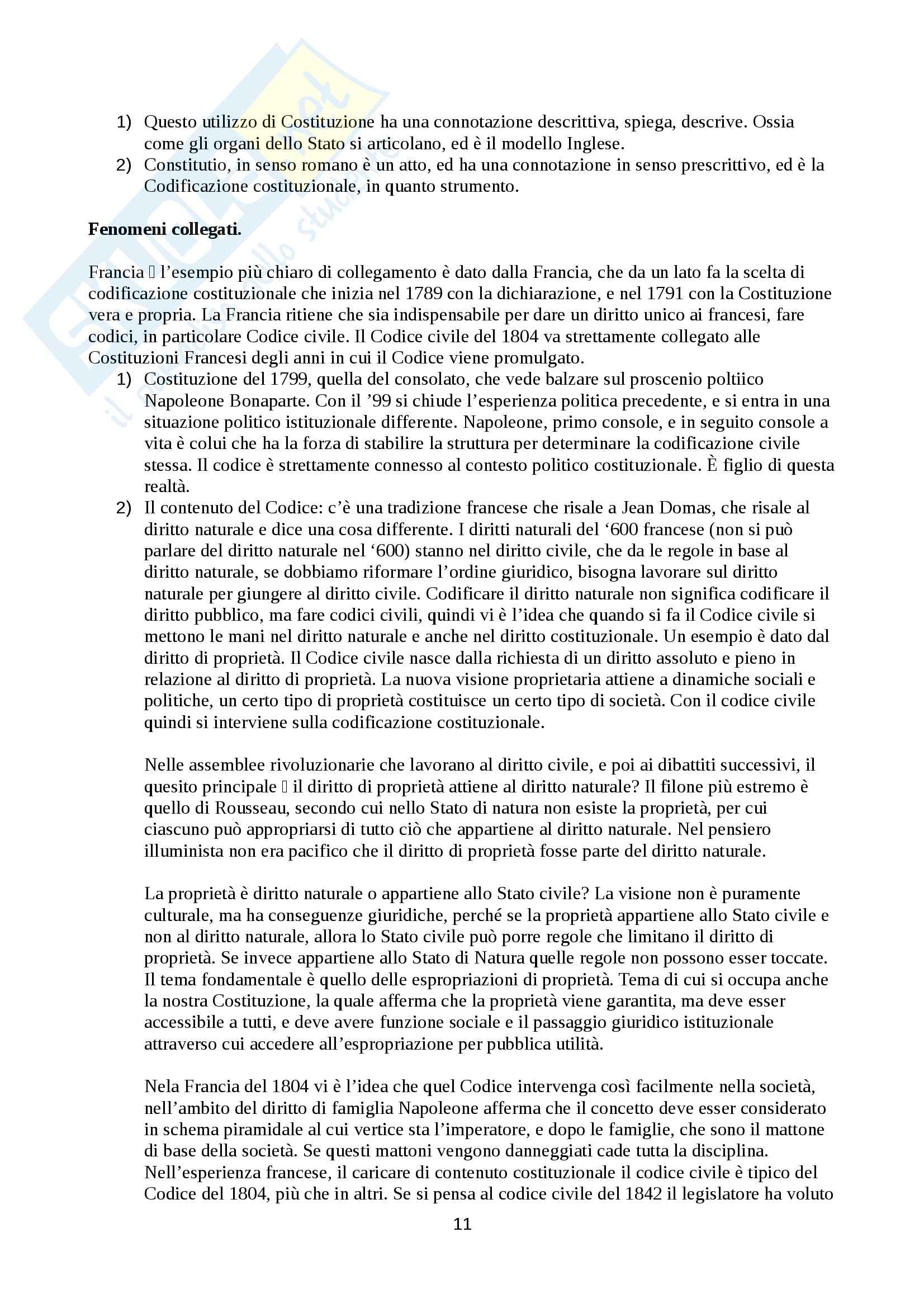 1) Questo utilizzo di Costituzione ha una connotazione descrittiva, spiega, descrive. Ossia come gli organi dello Stato si articolano, ed è il modello Inglese.
2) Constitutio, in senso romano è un atto, ed ha una connotazione in senso prescrittivo, ed è la Codificazione costituzionale, in quanto strumento.

**Fenomeni collegati.**

Francia  l'esempio più chiaro di collegamento è dato dalla Francia, che da un lato fa la scelta di codificazione costituzionale che inizia nel 1789 con la dichiarazione, e nel 1791 con la Costituzione vera e propria. La Francia ritiene che sia indispensabile per dare un diritto unico ai francesi, fare codici, in particolare Codice civile. Il Codice civile del 1804 va strettamente collegato alle Costituzioni Francesi degli anni in cui il Codice viene promulgato.
1) Costituzione del 1799, quella del consolato, che vede balzare sul proscenio poltiico Napoleone Bonaparte. Con il '99 si chiude l'esperienza politica precedente, e si entra in una situazione politico istituzionale differente. Napoleone, primo console, e in seguito console a vita è colui che ha la forza di stabilire la struttura per determinare la codificazione civile stessa. Il codice è strettamente connesso al contesto politico costituzionale. È figlio di questa realtà.
2) Il contenuto del Codice: c'è una tradizione francese che risale a Jean Domas, che risale al diritto naturale e dice una cosa differente. I diritti naturali del '600 francese (non si può parlare del diritto naturale nel '600) stanno nel diritto civile, che da le regole in base al diritto naturale, se dobbiamo riformare l'ordine giuridico, bisogna lavorare sul diritto naturale per giungere al diritto civile. Codificare il diritto naturale non significa codificare il diritto pubblico, ma fare codici civili, quindi vi è l'idea che quando si fa il Codice civile si mettono le mani nel diritto naturale e anche nel diritto costituzionale. Un esempio è dato dal diritto di proprietà. Il Codice civile nasce dalla richiesta di un diritto assoluto e pieno in relazione al diritto di proprietà. La nuova visione proprietaria attiene a dinamiche sociali e politiche, un certo tipo di proprietà costituisce un certo tipo di società. Con il codice civile quindi si interviene sulla codificazione costituzionale.

Nelle assemblee rivoluzionarie che lavorano al diritto civile, e poi ai dibattiti successivi, il quesito principale  il diritto di proprietà attiene al diritto naturale? Il filone più estremo è quello di Rousseau, secondo cui nello Stato di natura non esiste la proprietà, per cui ciascuno può appropriarsi di tutto ciò che appartiene al diritto naturale. Nel pensiero illuminista non era pacifico che il diritto di proprietà fosse parte del diritto naturale.

La proprietà è diritto naturale o appartiene allo Stato civile? La visione non è puramente culturale, ma ha conseguenze giuridiche, perché se la proprietà appartiene allo Stato civile e non al diritto naturale, allora lo Stato civile può porre regole che limitano il diritto di proprietà. Se invece appartiene allo Stato di Natura quelle regole non possono esser toccate. Il tema fondamentale è quello delle espropriazioni di proprietà. Tema di cui si occupa anche la nostra Costituzione, la quale afferma che la proprietà viene garantita, ma deve esser accessibile a tutti, e deve avere funzione sociale e il passaggio giuridico istituzionale attraverso cui accedere all'espropriazione per pubblica utilità.

Nela Francia del 1804 vi è l'idea che quel Codice intervenga così facilmente nella società, nell'ambito del diritto di famiglia Napoleone afferma che il concetto deve esser considerato in schema piramidale al cui vertice sta l'imperatore, e dopo le famiglie, che sono il mattone di base della società. Se questi mattoni vengono danneggiati cade tutta la disciplina. Nell'esperienza francese, il caricare di contenuto costituzionale il codice civile è tipico del Codice del 1804, più che in altri. Se si pensa al codice civile del 1842 il legislatore ha voluto

11